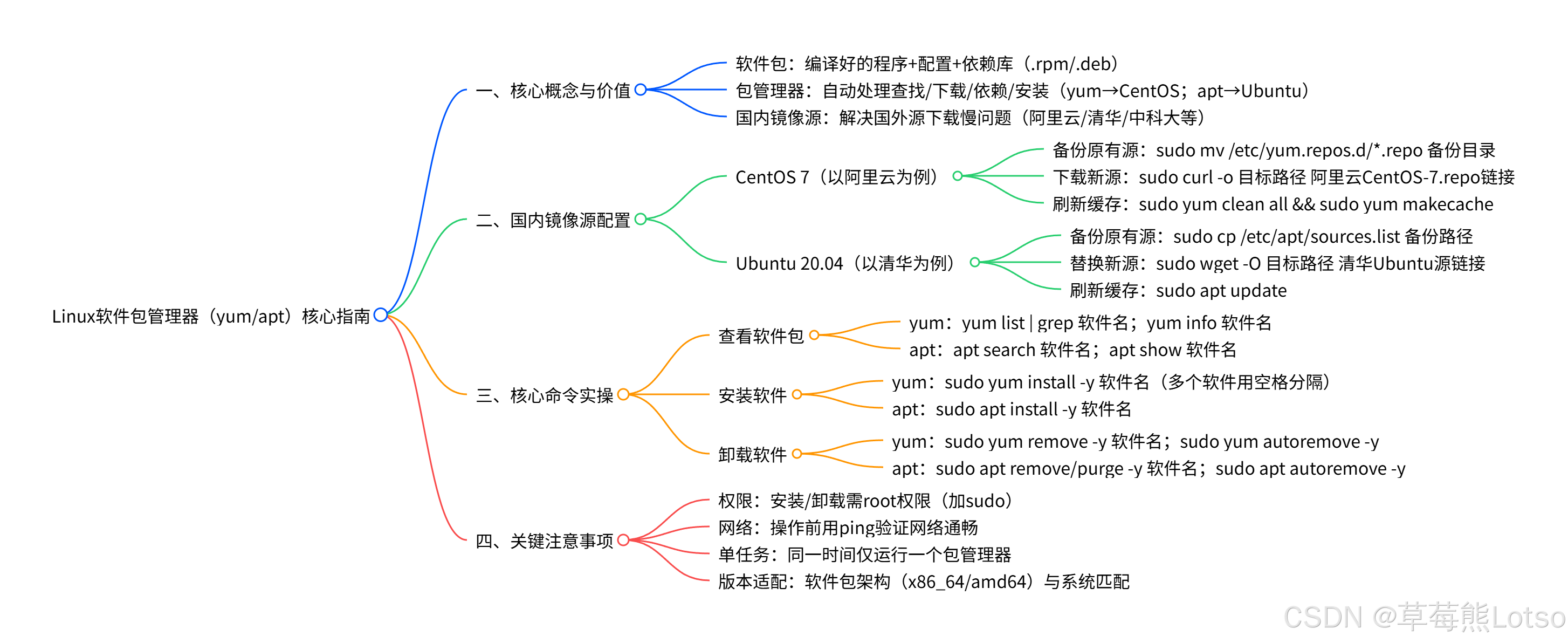 Linux软件包管理器（yum/apt）核心指南

一、核心概念与价值
软件包：编译好的程序+配置+依赖库（.rpm/.deb）
包管理器：自动处理查找/下载/依赖/安装（yum→CentOS；apt→Ubuntu）
国内镜像源：解决国外源下载慢问题（阿里云/清华/中科大等）

二、国内镜像源配置
CentOS 7（以阿里云为例）
备份原有源：sudo mv /etc/yum.repos.d/*.repo 备份目录
下载新源：sudo curl -o 目标路径 阿里云CentOS-7.repo链接
刷新缓存：sudo yum clean all && sudo yum makecache
Ubuntu 20.04（以清华为例）
备份原有源：sudo cp /etc/apt/sources.list 备份路径
替换新源：sudo wget -O 目标路径 清华Ubuntu源链接
刷新缓存：sudo apt update

三、核心命令实操
查看软件包
yum：yum list | grep 软件名；yum info 软件名
apt：apt search 软件名；apt show 软件名
安装软件
yum：sudo yum install -y 软件名（多个软件用空格分隔）
apt：sudo apt install -y 软件名
卸载软件
yum：sudo yum remove -y 软件名；sudo yum autoremove -y
apt：sudo apt remove/purge -y 软件名；sudo apt autoremove -y

四、关键注意事项
权限：安装/卸载需root权限（加sudo）
网络：操作前用ping验证网络通畅
单任务：同一时间仅运行一个包管理器
版本适配：软件包架构（x86_64/amd64）与系统匹配

CSDN @草莓熊Lotso